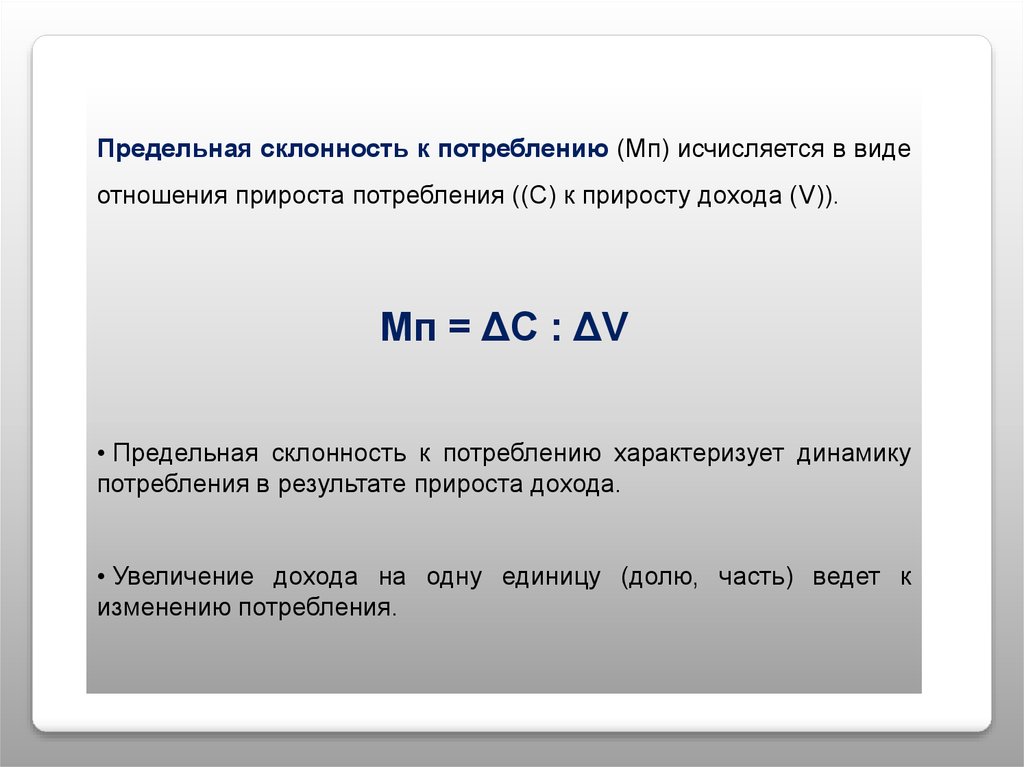 Предельная склонность к потреблению (Мп) исчисляется в виде отношения прироста потребления ((С) к приросту дохода (V)).

$Мп = \Delta C : \Delta V$

• Предельная склонность к потреблению характеризует динамику потребления в результате прироста дохода.

• Увеличение дохода на одну единицу (долю, часть) ведет к изменению потребления.